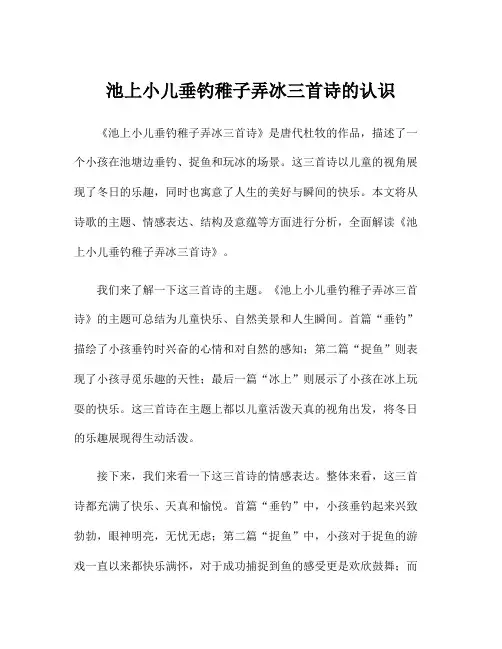 池上小儿垂钓稚子弄冰三首诗的认识

《池上小儿垂钓稚子弄冰三首诗》是唐代杜牧的作品，描述了一个小孩在池塘边垂钓、捉鱼和玩冰的场景。这三首诗以儿童的视角展现了冬日的乐趣，同时也寓意了人生的美好与瞬间的快乐。本文将从诗歌的主题、情感表达、结构及意蕴等方面进行分析，全面解读《池上小儿垂钓稚子弄冰三首诗》。

我们来了解一下这三首诗的主题。《池上小儿垂钓稚子弄冰三首诗》的主题可总结为儿童快乐、自然美景和人生瞬间。首篇“垂钓”描绘了小孩垂钓时兴奋的心情和对自然的感知；第二篇“捉鱼”则表现了小孩寻觅乐趣的天性；最后一篇“冰上”则展示了小孩在冰上玩耍的快乐。这三首诗在主题上都以儿童活泼天真的视角出发，将冬日的乐趣展现得生动活泼。

接下来，我们来看一下这三首诗的情感表达。整体来看，这三首诗都充满了快乐、天真和愉悦。首篇“垂钓”中，小孩垂钓起来兴致勃勃，眼神明亮，无忧无虑；第二篇“捉鱼”中，小孩对于捉鱼的游戏一直以来都快乐满怀，对于成功捕捉到鱼的感受更是欢欣鼓舞；而